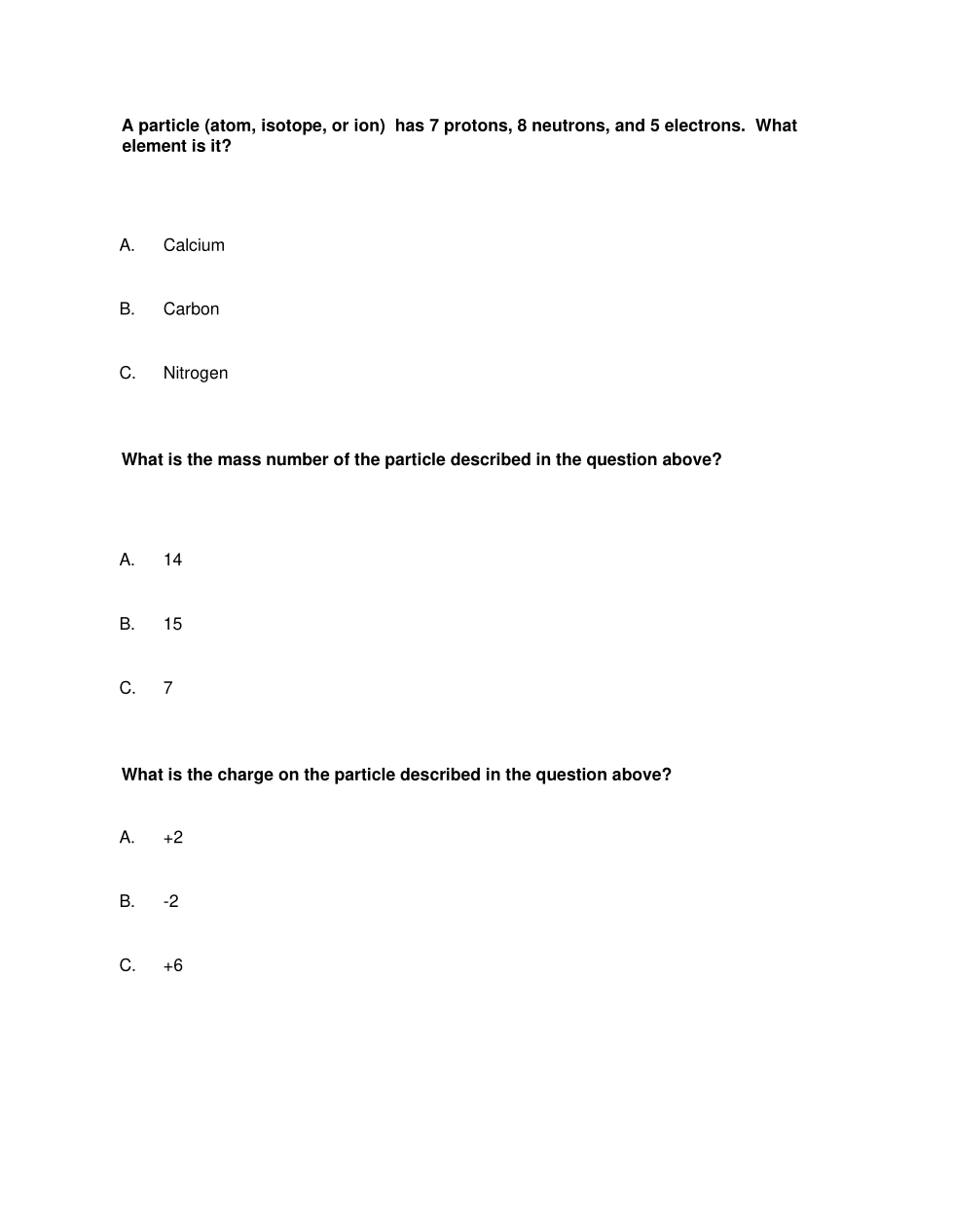 A particle (atom, isotope, or ion) has 7 protons, 8 neutrons, and 5 electrons. What element is it?

A. Calcium

B. Carbon

C. Nitrogen

What is the mass number of the particle described in the question above?

A. 14

B. 15

C. 7

What is the charge on the particle described in the question above?

A. +2

B. -2

C. +6